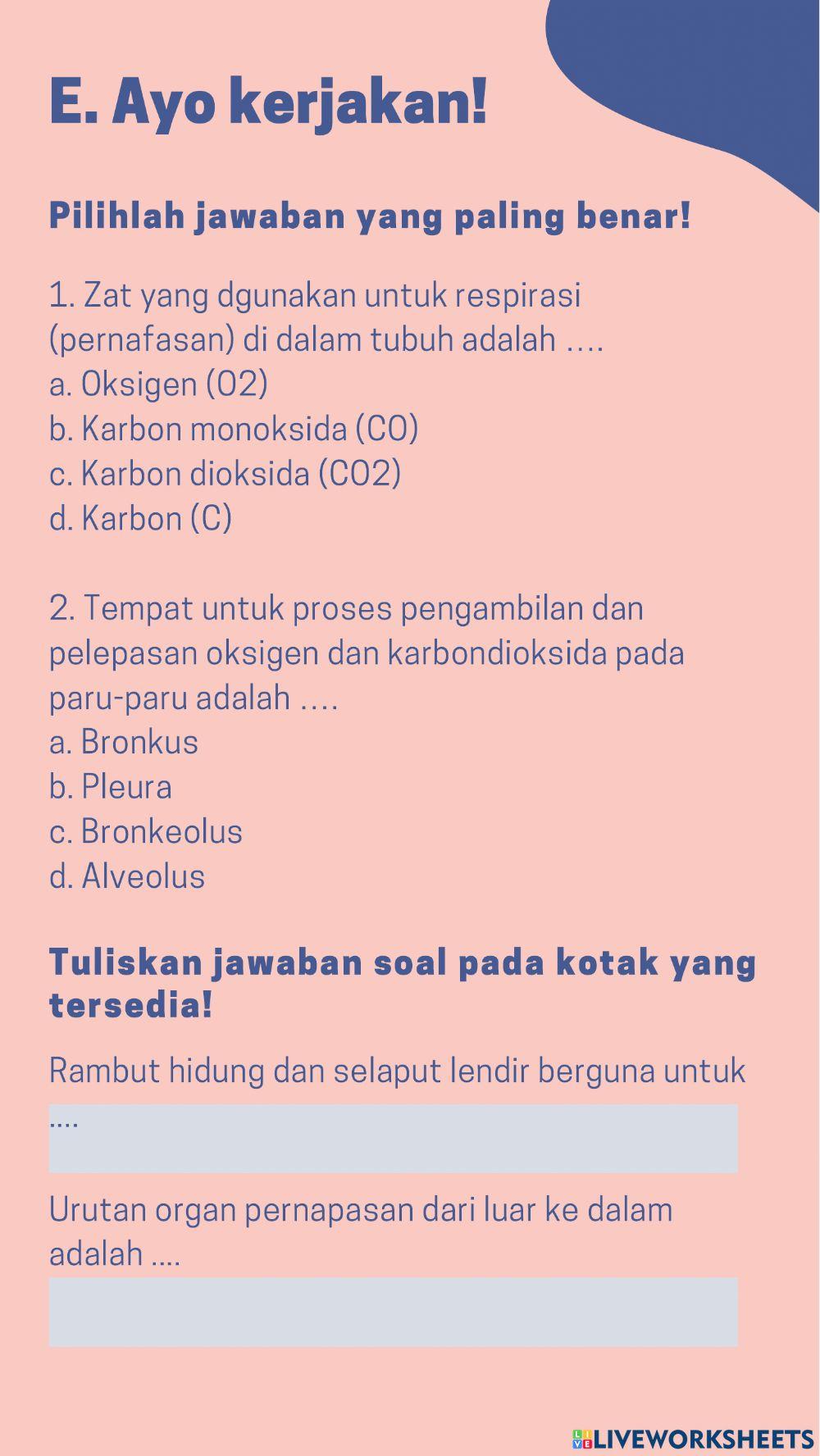 E. Ayo kerjakan!

Pilihlah jawaban yang paling benar!

1. Zat yang dgunakan untuk respirasi (pernafasan) di dalam tubuh adalah ....
a. Oksigen (O2)
b. Karbon monoksida (CO)
c. Karbon dioksida (CO2)
d. Karbon (C)

2. Tempat untuk proses pengambilan dan pelepasan oksigen dan karbondioksida pada paru-paru adalah ....
a. Bronkus
b. Pleura
c. Bronkeolus
d. Alveolus

Tuliskan jawaban soal pada kotak yang tersedia!

Rambut hidung dan selaput lendir berguna untuk ....

Urutan organ pernapasan dari luar ke dalam adalah ....

LIVEWORKSHEETS